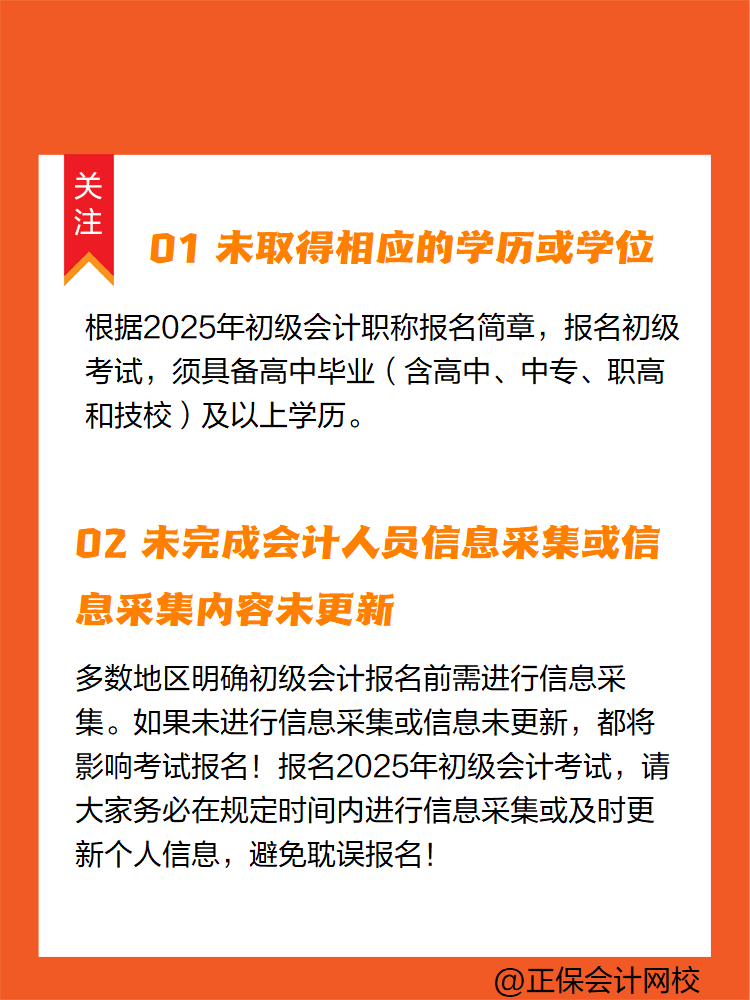 关注

01 未取得相应的学历或学位

根据2025年初级会计职称报名简章，报名初级考试，须具备高中毕业（含高中、中专、职高和技校）及以上学历。

02 未完成会计人员信息采集或信息采集内容未更新

多数地区明确初级会计报名前需进行信息采集。如果未进行信息采集或信息未更新，都将影响考试报名！报名2025年初级会计考试，请大家务必在规定时间内进行信息采集或及时更新个人信息，避免耽误报名！

@正保会计网校